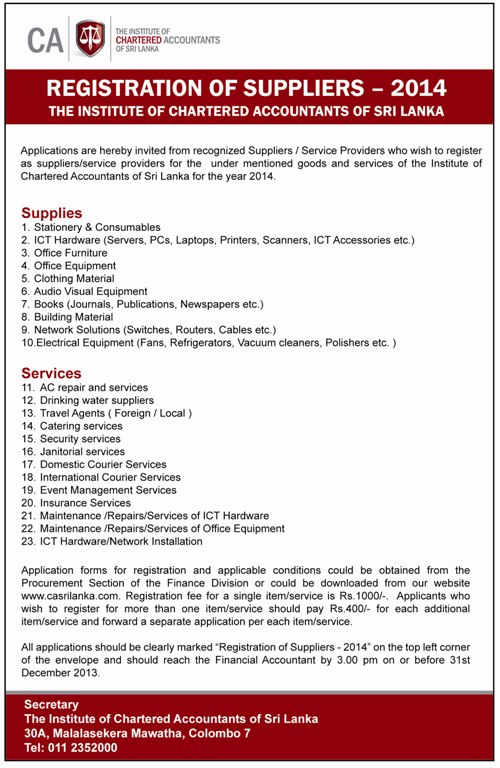 CA THE INSTITUTE OF CHARTERED ACCOUNTANTS OF SRI LANKA

REGISTRATION OF SUPPLIERS – 2014
THE INSTITUTE OF CHARTERED ACCOUNTANTS OF SRI LANKA

Applications are hereby invited from recognized Suppliers / Service Providers who wish to register as suppliers/service providers for the under mentioned goods and services of the Institute of Chartered Accountants of Sri Lanka for the year 2014.

Supplies
1. Stationery & Consumables
2. ICT Hardware (Servers, PCs, Laptops, Printers, Scanners, ICT Accessories etc.)
3. Office Furniture
4. Office Equipment
5. Clothing Material
6. Audio Visual Equipment
7. Books (Journals, Publications, Newspapers etc.)
8. Building Material
9. Network Solutions (Switches, Routers, Cables etc.)
10.Electrical Equipment (Fans, Refrigerators, Vacuum cleaners, Polishers etc. )

Services
11. AC repair and services
12. Drinking water suppliers
13. Travel Agents ( Foreign / Local )
14. Catering services
15. Security services
16. Janitorial services
17. Domestic Courier Services
18. International Courier Services
19. Event Management Services
20. Insurance Services
21. Maintenance /Repairs/Services of ICT Hardware
22. Maintenance /Repairs/Services of Office Equipment
23. ICT Hardware/Network Installation

Application forms for registration and applicable conditions could be obtained from the Procurement Section of the Finance Division or could be downloaded from our website www.casrilanka.com. Registration fee for a single item/service is Rs.1000/-. Applicants who wish to register for more than one item/service should pay Rs.400/- for each additional item/service and forward a separate application per each item/service.

All applications should be clearly marked "Registration of Suppliers - 2014" on the top left corner of the envelope and should reach the Financial Accountant by 3.00 pm on or before 31st December 2013.

Secretary
The Institute of Chartered Accountants of Sri Lanka
30A, Malalasekera Mawatha, Colombo 7
Tel: 011 2352000